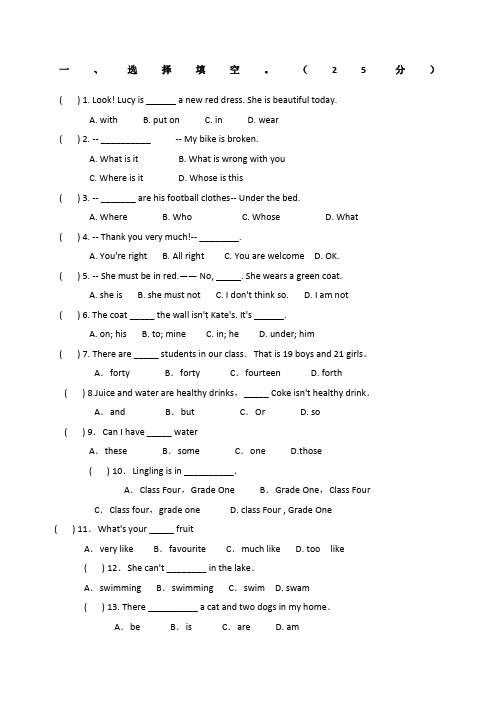 一、选择填空。（25分）

( ) 1. Look! Lucy is ______ a new red dress. She is beautiful today.

A. with B. put on C. in D. wear

( ) 2. -- __________ -- My bike is broken.

A. What is it B. What is wrong with you

C. Where is it D. Whose is this

( ) 3. -- _______ are his football clothes-- Under the bed.

A. Where B. Who C. Whose D. What

( ) 4. -- Thank you very much!-- ________.

A. You're right B. All right C. You are welcome D. OK.

( ) 5. -- She must be in red.—— No, _____. She wears a green coat.

A. she is B. she must not C. I don't think so. D. I am not

( ) 6. The coat _____ the wall isn't Kate's. It's ______.

A. on; his B. to; mine C. in; he D. under; him

( ) 7. There are _____ students in our class. That is 19 boys and 21 girls。

A. forty B. forty C. fourteen D. forth

( ) 8.Juice and water are healthy drinks，_____ Coke isn't healthy drink.

A. and B. but C. Or D. so

( ) 9. Can I have _____ water

A. these B. some C. one D.those

( ) 10. Lingling is in __________.

A. Class Four，Grade One B. Grade One，Class Four

C. Class four，grade one D. class Four , Grade One

( ) 11. What's your _____ fruit

A. very like B. favourite C. much like D. too like

( ) 12. She can't ________ in the lake.

A. swimming B. swimming C. swim D. swam

( ) 13. There __________ a cat and two dogs in my home.

A. be B. is C. are D. am